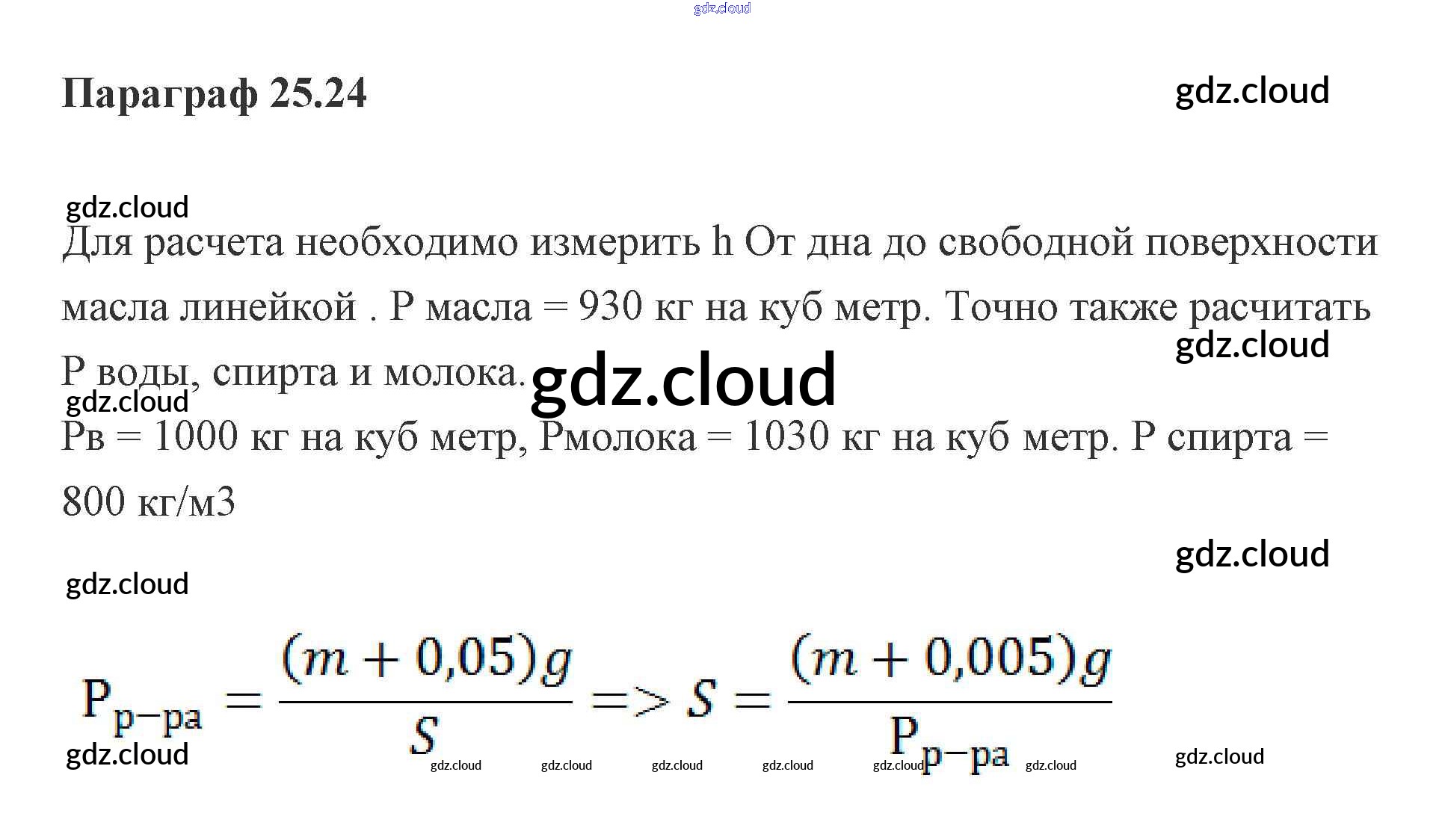 gdz.cloud

Параграф 25.24

gdz.cloud

gdz.cloud

Для расчета необходимо измерить h От дна до свободной поверхности масла линейкой . Р масла = 930 кг на куб метр. Точно также расчитать Р воды, спирта и молока.

gdz.cloud

gdz.cloud

gdz.cloud

Рв = 1000 кг на куб метр, Рмолока = 1030 кг на куб метр. Р спирта = 800 кг/м3

gdz.cloud

gdz.cloud

$P_{р-ра} = \frac{(m + 0,05)g}{S} => S = \frac{(m + 0,005)g}{P_{р-ра}}$

gdz.cloud gdz.cloud gdz.cloud gdz.cloud gdz.cloud gdz.cloud gdz.cloud gdz.cloud